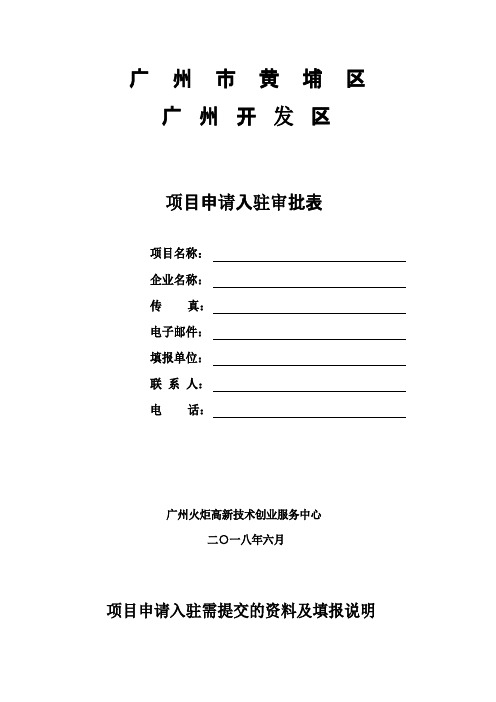 广 州 市 黄 埔 区
广 州 开 发 区

项目申请入驻审批表

项目名称：
企业名称：
传 真：
电子邮件：
填报单位：
联 系 人：
电 话：

广州火炬高新技术创业服务中心
二〇一八年六月

项目申请入驻需提交的资料及填报说明